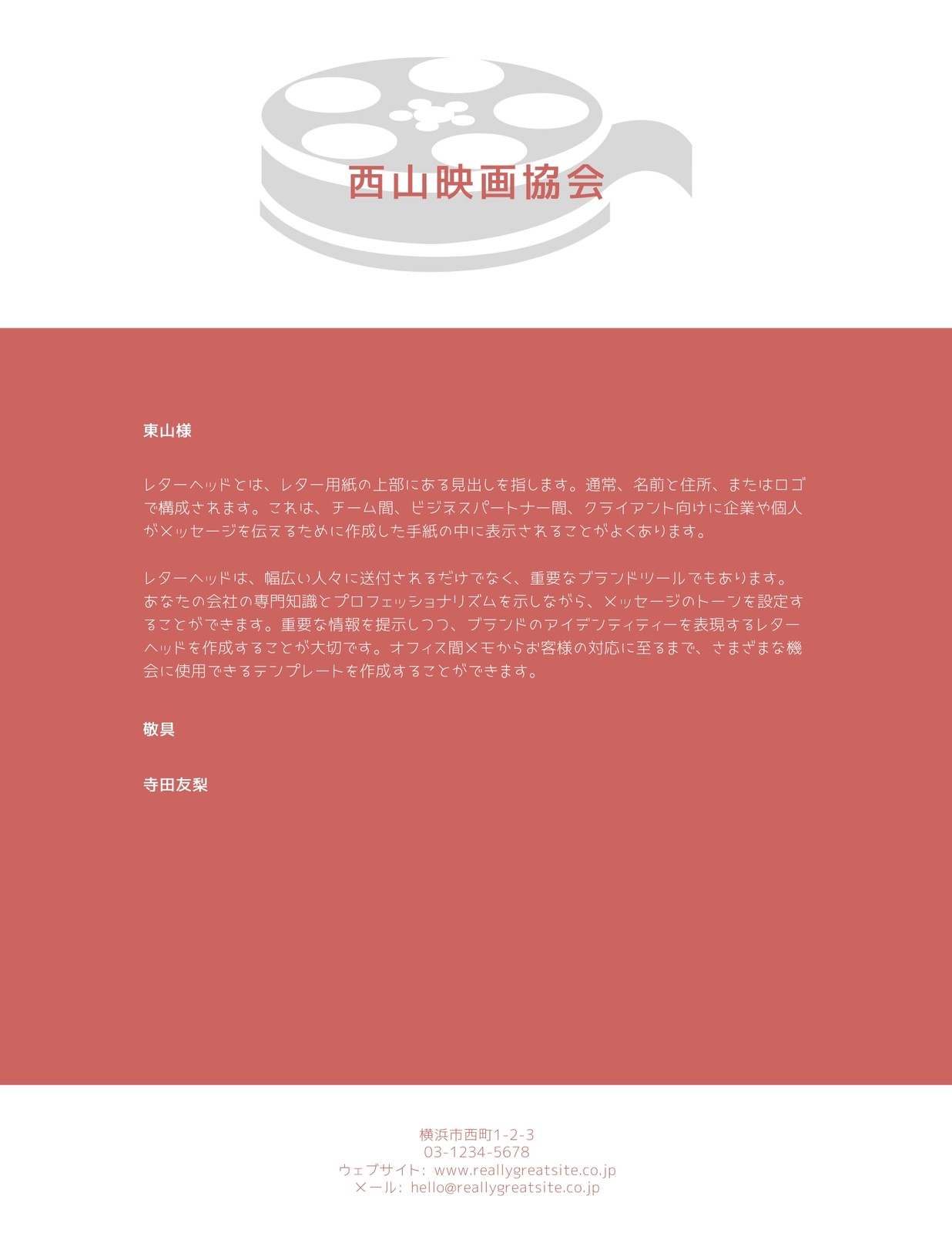 西山映画協会

東山様

レターヘッドとは、レター用紙の上部にある見出しを指します。通常、名前と住所、またはロゴで構成されます。これは、チーム間、ビジネスパートナー間、クライアント向けに企業や個人がメッセージを伝えるために作成した手紙の中に表示されることがよくあります。

レターヘッドは、幅広い人々に送付されるだけでなく、重要なブランドツールでもあります。あなたの会社の専門知識とプロフェッショナリズムを示しながら、メッセージのトーンを設定することができます。重要な情報を提示しつつ、ブランドのアイデンティティーを表現するレターヘッドを作成することが大切です。オフィス間メモからお客様の対応に至るまで、さまざまな機会に使用できるテンプレートを作成することができます。

敬具

寺田友梨

横浜市西町1-2-3
03-1234-5678
ウェブサイト: www.reallygreatsite.co.jp
メール: hello@reallygreatsite.co.jp